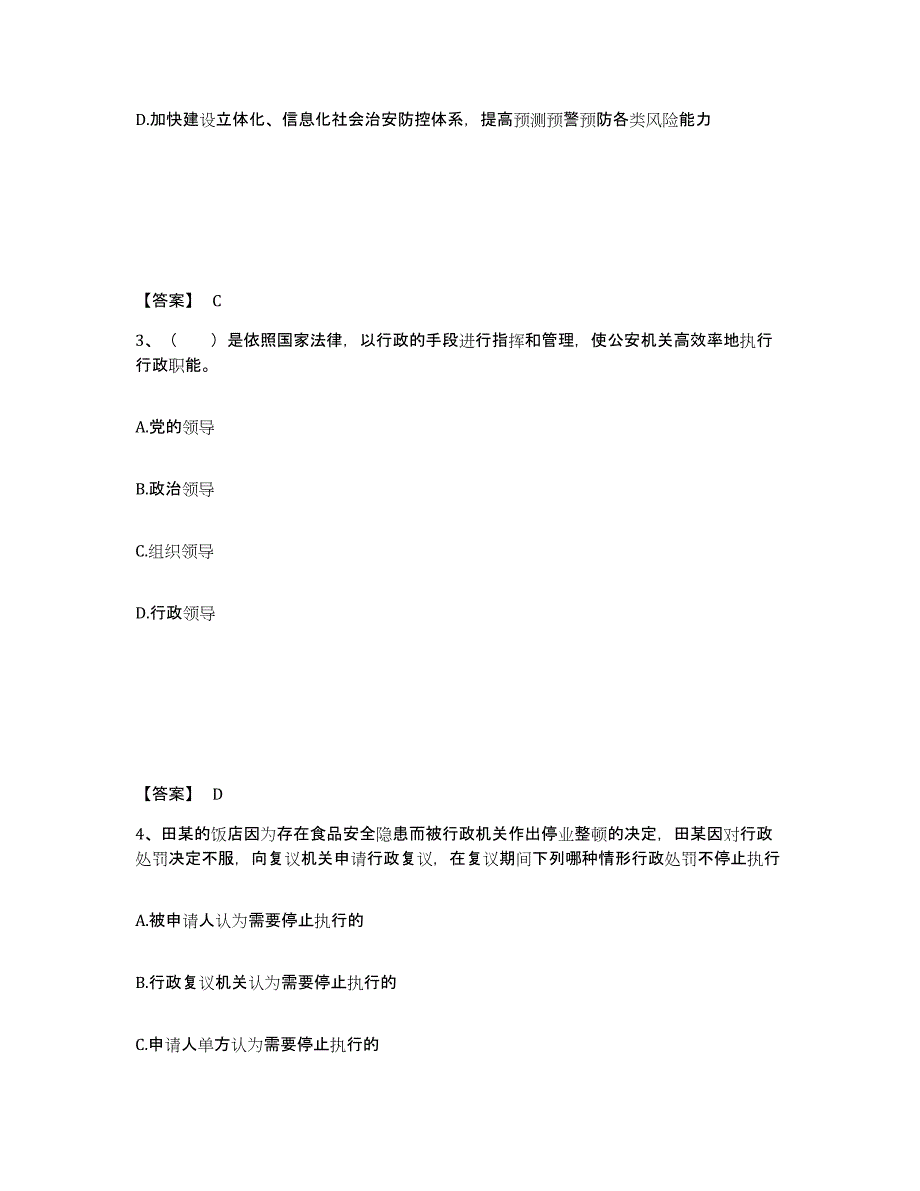 D.加快建设立体化、信息化社会治安防控体系，提高预测预警预防各类风险能力

【答案】 C

3、（　　）是依照国家法律，以行政的手段进行指挥和管理，使公安机关高效率地执行行政职能。

A.党的领导

B.政治领导

C.组织领导

D.行政领导

【答案】 D

4、田某的饭店因为存在食品安全隐患而被行政机关作出停业整顿的决定，田某因对行政处罚决定不服，向复议机关申请行政复议，在复议期间下列哪种情形行政处罚不停止执行

A.被申请人认为需要停止执行的

B.行政复议机关认为需要停止执行的

C.申请人单方认为需要停止执行的